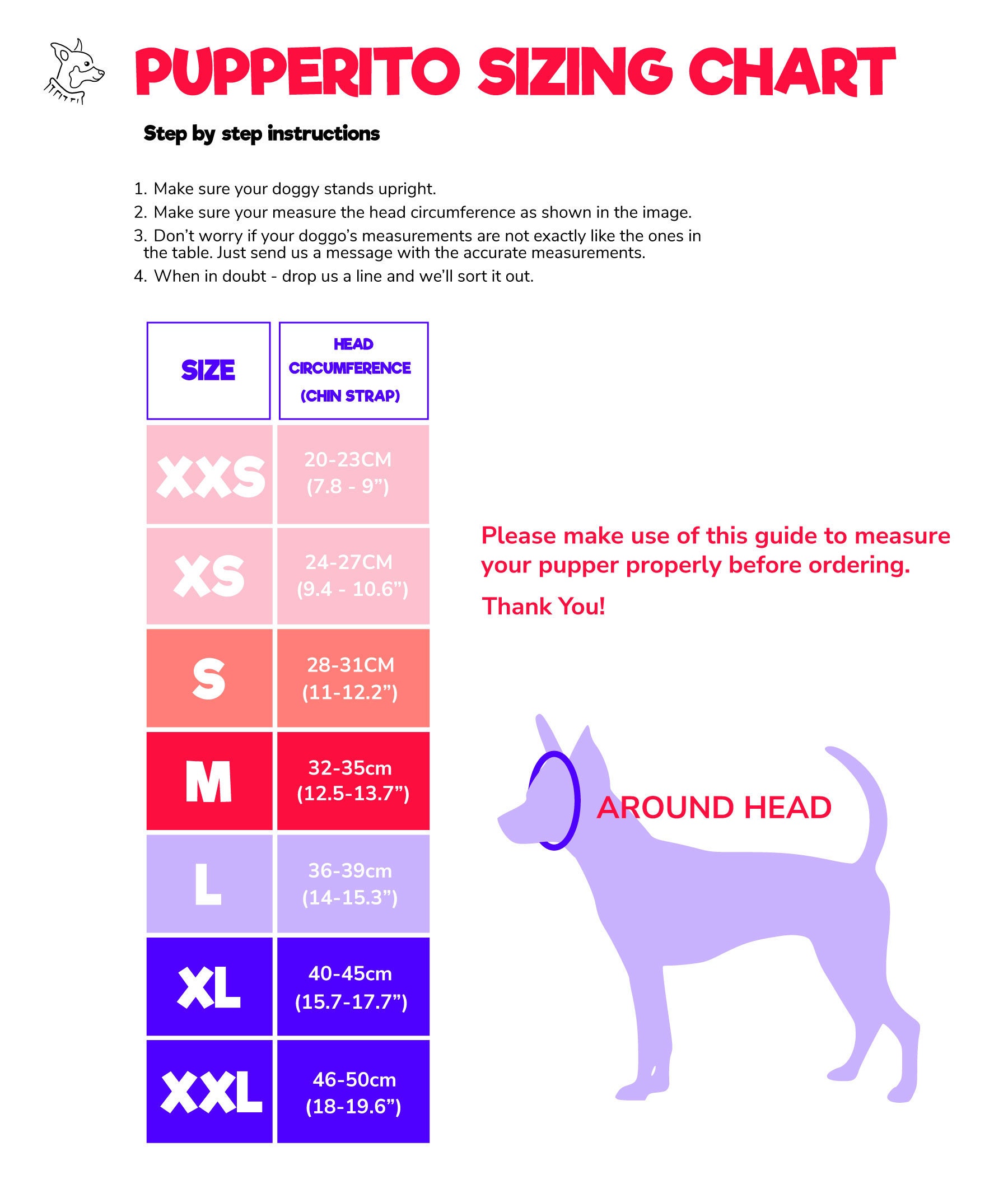 PUPPERITO SIZING CHART

Step by step instructions

1. Make sure your doggy stands upright.
2. Make sure your measure the head circumference as shown in the image.
3. Don’t worry if your doggo’s measurements are not exactly like the ones in the table. Just send us a message with the accurate measurements.
4. When in doubt - drop us a line and we’ll sort it out.

| SIZE | HEAD CIRCUMFERENCE (CHIN STRAP) |
|---|---|
| XXS | 20-23CM (7.8 - 9”) |
| XS | 24-27CM (9.4 - 10.6”) |
| S | 28-31CM (11-12.2”) |
| M | 32-35cm (12.5-13.7”) |
| L | 36-39cm (14-15.3”) |
| XL | 40-45cm (15.7-17.7”) |
| XXL | 46-50cm (18-19.6”) |

Please make use of this guide to measure your pupper properly before ordering.

Thank You!

AROUND HEAD